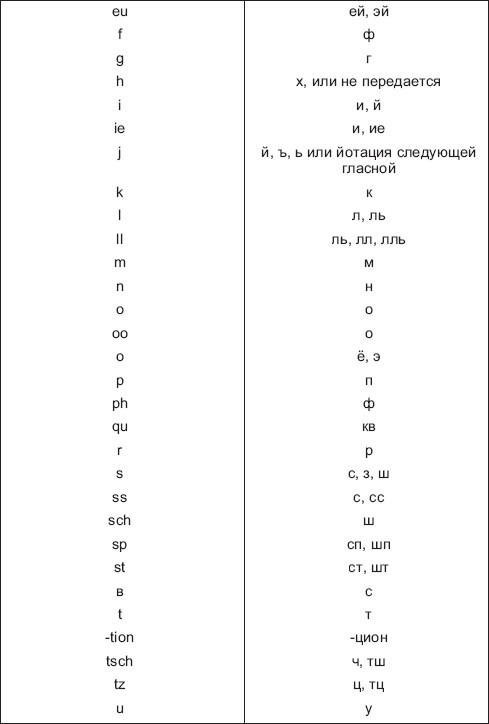 | | |
|---|---|
| eu | ей, эй |
| f | ф |
| g | г |
| h | х, или не передается |
| i | и, й |
| ie | и, ие |
| j | й, ъ, ь или йотация следующей гласной |
| k | к |
| l | л, ль |
| ll | ль, лл, лль |
| m | м |
| n | н |
| o | о |
| oo | о |
| o | ё, э |
| p | п |
| ph | ф |
| qu | кв |
| r | р |
| s | с, з, ш |
| ss | с, сс |
| sch | ш |
| sp | сп, шп |
| st | ст, шт |
| в | с |
| t | т |
| -tion | -цион |
| tsch | ч, тш |
| tz | ц, тц |
| u | у |